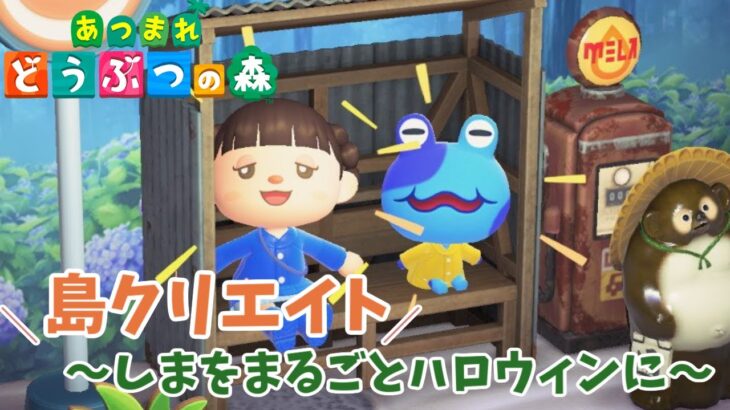 あつまれ
どうぶつの森

島クリエイト
～しまをまるごとハロウィンに～